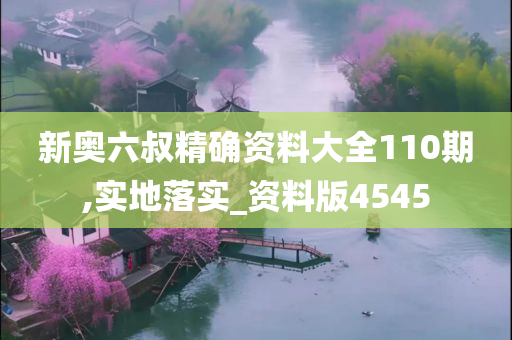 新奥六叔精确资料大全110期,实地落实_资料版4545